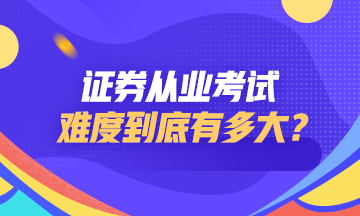 证券从业考试
难度到底有多大？